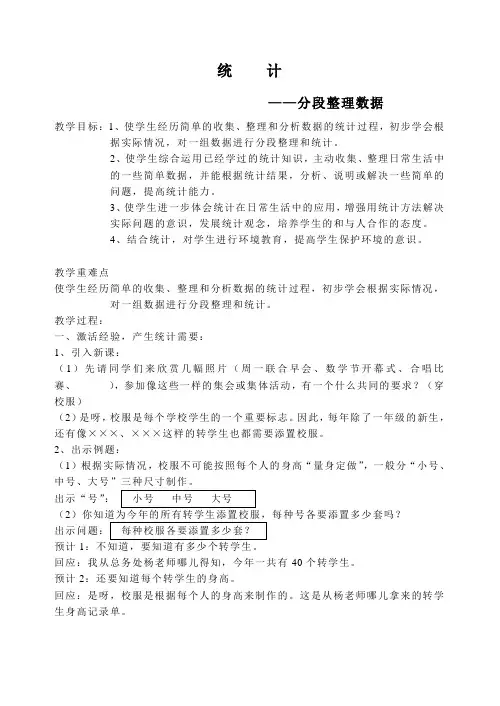 统　计

——分段整理数据

教学目标：1、使学生经历简单的收集、整理和分析数据的统计过程，初步学会根据实际情况，对一组数据进行分段整理和统计。

2、使学生综合运用已经学过的统计知识，主动收集、整理日常生活中的一些简单数据，并能根据统计结果，分析、说明或解决一些简单的问题，提高统计能力。

3、使学生进一步体会统计在日常生活中的应用，增强用统计方法解决实际问题的意识，发展统计观念，培养学生的和与人合作的态度。

4、结合统计，对学生进行环境教育，提高学生保护环境的意识。

教学重难点

使学生经历简单的收集、整理和分析数据的统计过程，初步学会根据实际情况，对一组数据进行分段整理和统计。

教学过程：

一、激活经验，产生统计需要：

1、引入新课：

（1）先请同学们来欣赏几幅照片（周一联合早会、数学节开幕式、合唱比赛、　　），参加像这些一样的集会或集体活动，有一个什么共同的要求？（穿校服）

（2）是呀，校服是每个学校学生的一个重要标志。因此，每年除了一年级的新生，还有像×××、×××这样的转学生也都需要添置校服。

2、出示例题：

（1）根据实际情况，校服不可能按照每个人的身高“量身定做”，一般分“小号、中号、大号”三种尺寸制作。

出示“号”：　小号　中号　大号

（2）你知道为今年的所有转学生添置校服，每种号各要添置多少套吗？

出示问题：　每种校服各要添置多少套？

预计1：不知道，要知道有多少个转学生。

回应：我从总务处杨老师哪儿得知，今年一共有40个转学生。

预计2：还要知道每个转学生的身高。

回应：是呀，校服是根据每个人的身高来制作的。这是从杨老师哪儿拿来的转学生身高记录单。